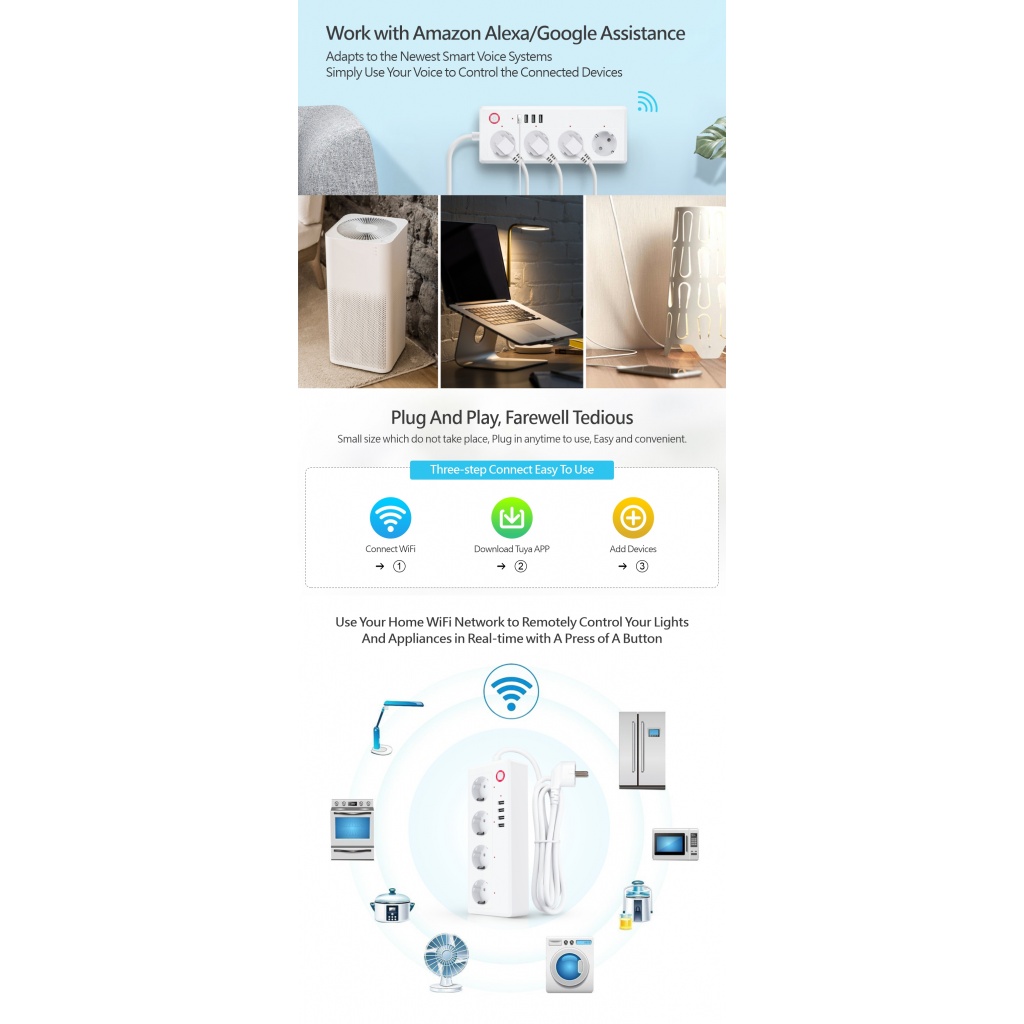 Work with Amazon Alexa/Google Assistance

Adapts to the Newest Smart Voice Systems
Simply Use Your Voice to Control the Connected Devices

Plug And Play, Farewell Tedious

Small size which do not take place, Plug in anytime to use, Easy and convenient.

Three-step Connect Easy To Use

Connect WiFi
→ ①

Download Tuya APP
→ ②

Add Devices
→ ③

Use Your Home WiFi Network to Remotely Control Your Lights And Appliances in Real-time with A Press of A Button